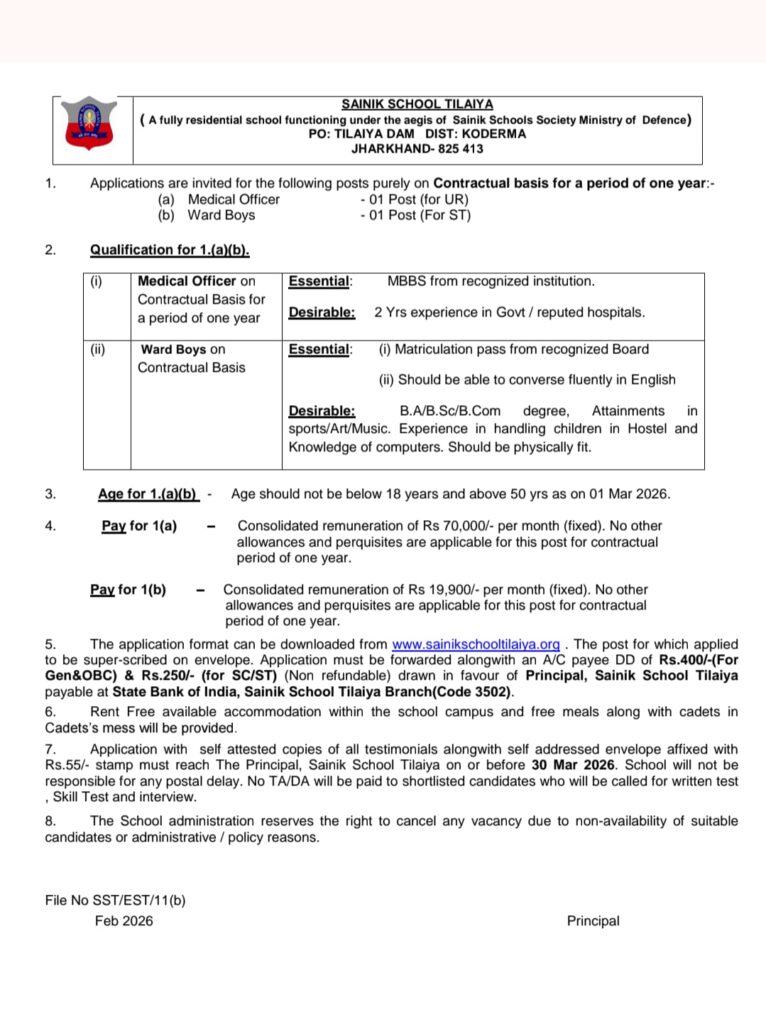 SAINIK SCHOOL TILAIYA
( A fully residential school functioning under the aegis of Sainik Schools Society Ministry of Defence)
PO: TILAIYA DAM DIST: KODERMA
JHARKHAND- 825 413

1. Applications are invited for the following posts purely on Contractual basis for a period of one year:-
(a) Medical Officer - 01 Post (for UR)
(b) Ward Boys - 01 Post (For ST)

2. Qualification for 1.(a)(b).

| (i) | Medical Officer on Contractual Basis for a period of one year | Essential: MBBS from recognized institution. Desirable: 2 Yrs experience in Govt / reputed hospitals. |
|---|---|---|
| (ii) | Ward Boys on Contractual Basis | Essential: (i) Matriculation pass from recognized Board (ii) Should be able to converse fluently in English Desirable: B.A/B.Sc/B.Com degree, Attainments in sports/Art/Music. Experience in handling children in Hostel and Knowledge of computers. Should be physically fit. |

3. Age for 1.(a)(b) - Age should not be below 18 years and above 50 yrs as on 01 Mar 2026.

4. Pay for 1(a) – Consolidated remuneration of Rs 70,000/- per month (fixed). No other allowances and perquisites are applicable for this post for contractual period of one year.

Pay for 1(b) – Consolidated remuneration of Rs 19,900/- per month (fixed). No other allowances and perquisites are applicable for this post for contractual period of one year.

5. The application format can be downloaded from www.sainikschooltilaiya.org . The post for which applied to be super-scribed on envelope. Application must be forwarded alongwith an A/C payee DD of Rs.400/-(For Gen&OBC) & Rs.250/- (for SC/ST) (Non refundable) drawn in favour of Principal, Sainik School Tilaiya payable at State Bank of India, Sainik School Tilaiya Branch(Code 3502).

6. Rent Free available accommodation within the school campus and free meals along with cadets in Cadets's mess will be provided.

7. Application with self attested copies of all testimonials alongwith self addressed envelope affixed with Rs.55/- stamp must reach The Principal, Sainik School Tilaiya on or before 30 Mar 2026. School will not be responsible for any postal delay. No TA/DA will be paid to shortlisted candidates who will be called for written test , Skill Test and interview.

8. The School administration reserves the right to cancel any vacancy due to non-availability of suitable candidates or administrative / policy reasons.

File No SST/EST/11(b)
Feb 2026

Principal